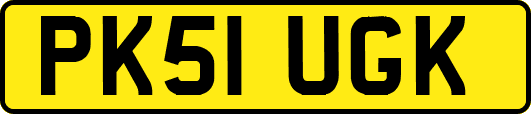 PK51 UGK